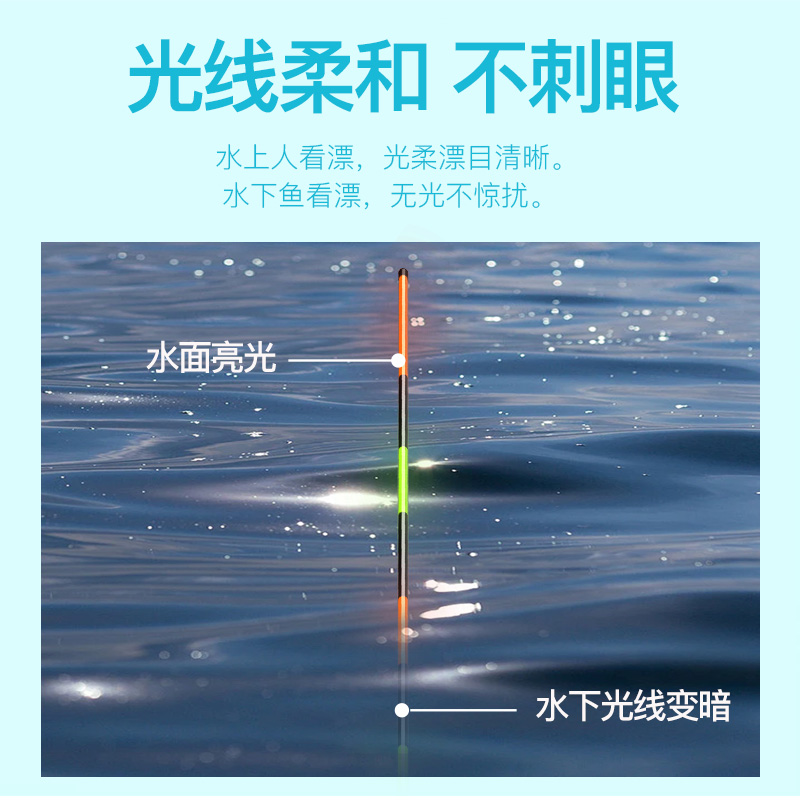 光线柔和 不刺眼

水上人看漂，光柔漂目清晰。
水下鱼看漂，无光不惊扰。

水面亮光

水下光线变暗